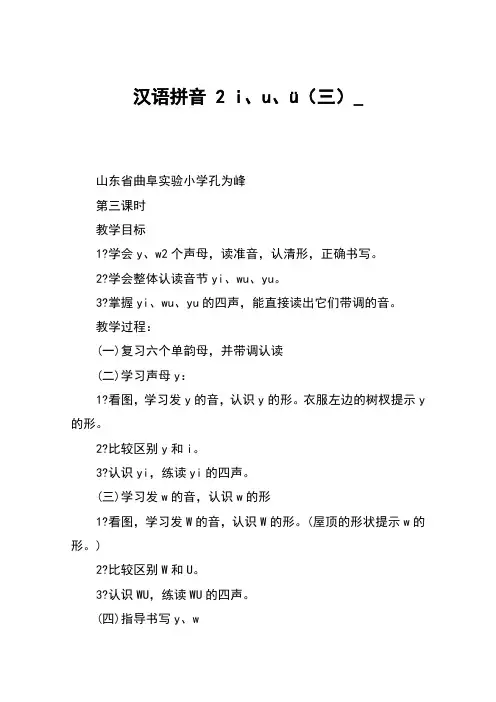 汉语拼音 2 i、u、ü（三）_

山东省曲阜实验小学孔为峰

第三课时

教学目标

1?学会 y、w2 个声母，读准音，认清形，正确书写。

2?学会整体认读音节 yi、wu、yu。

3?掌握 yi、wu、yu 的四声，能直接读出它们带调的音。

教学过程：

(一)复习六个单韵母，并带调认读

(二)学习声母 y：

1?看图，学习发 y 的音，认识 y 的形。衣服左边的树杈提示 y 的形。

2?比较区别 y 和 i。

3?认识 yi，练读 yi 的四声。

(三)学习发 w 的音，认识 w 的形

1?看图，学习发 W 的音，认识 W 的形。(屋顶的形状提示 w 的形。)

2?比较区别 W 和 U。

3?认识 WU，练读 WU 的四声。

(四)指导书写 y、w